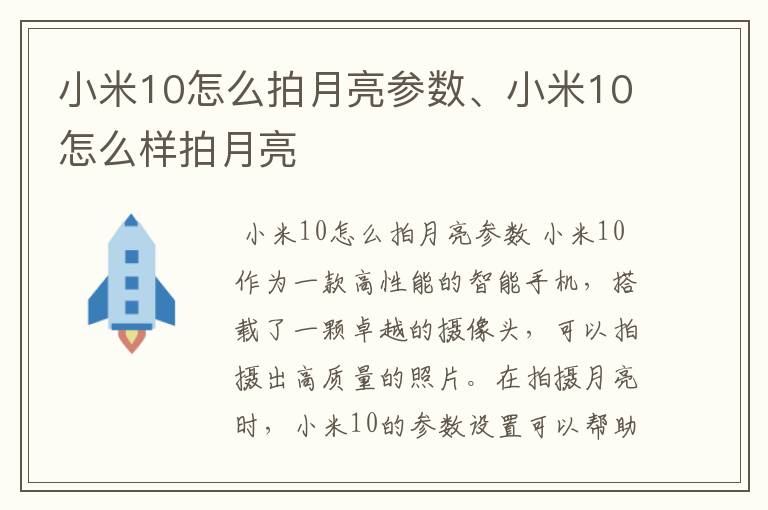 小米10怎么拍月亮参数、小米10怎么样拍月亮

小米10怎么拍月亮参数 小米10作为一款高性能的智能手机，搭载了一颗卓越的摄像头，可以拍摄出高质量的照片。在拍摄月亮时，小米10的参数设置可以帮助